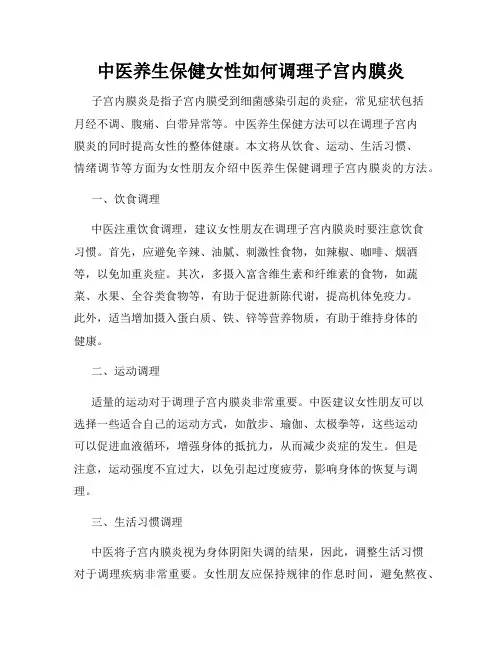 中医养生保健女性如何调理子宫内膜炎

子宫内膜炎是指子宫内膜受到细菌感染引起的炎症，常见症状包括月经不调、腹痛、白带异常等。中医养生保健方法可以在调理子宫内膜炎的同时提高女性的整体健康。本文将从饮食、运动、生活习惯、情绪调节等方面为女性朋友介绍中医养生保健调理子宫内膜炎的方法。

一、饮食调理

中医注重饮食调理，建议女性朋友在调理子宫内膜炎时要注意饮食习惯。首先，应避免辛辣、油腻、刺激性食物，如辣椒、咖啡、烟酒等，以免加重炎症。其次，多摄入富含维生素和纤维素的食物，如蔬菜、水果、全谷类食物等，有助于促进新陈代谢，提高机体免疫力。此外，适当增加摄入蛋白质、铁、锌等营养物质，有助于维持身体的健康。

二、运动调理

适量的运动对于调理子宫内膜炎非常重要。中医建议女性朋友可以选择一些适合自己的运动方式，如散步、瑜伽、太极拳等，这些运动可以促进血液循环，增强身体的抵抗力，从而减少炎症的发生。但是注意，运动强度不宜过大，以免引起过度疲劳，影响身体的恢复与调理。

三、生活习惯调理

中医将子宫内膜炎视为身体阴阳失调的结果，因此，调整生活习惯对于调理疾病非常重要。女性朋友应保持规律的作息时间，避免熬夜、